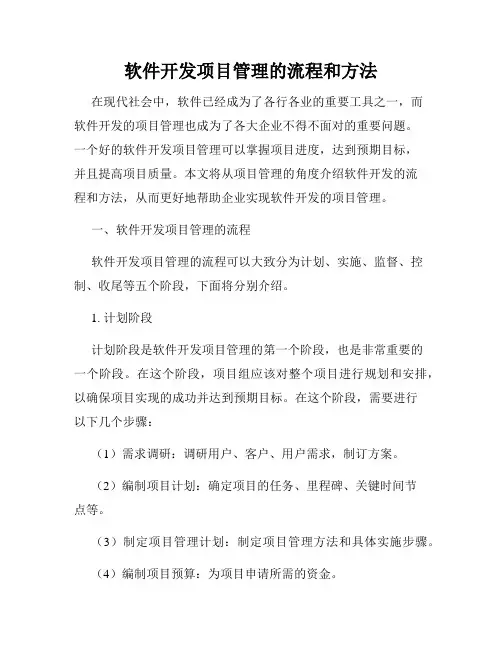 软件开发项目管理的流程和方法

在现代社会中，软件已经成为了各行各业的重要工具之一，而软件开发的项目管理也成为了各大企业不得不面对的重要问题。一个好的软件开发项目管理可以掌握项目进度，达到预期目标，并且提高项目质量。本文将从项目管理的角度介绍软件开发的流程和方法，从而更好地帮助企业实现软件开发的项目管理。

一、软件开发项目管理的流程

软件开发项目管理的流程可以大致分为计划、实施、监督、控制、收尾等五个阶段，下面将分别介绍。

1. 计划阶段

计划阶段是软件开发项目管理的第一个阶段，也是非常重要的一个阶段。在这个阶段，项目组应该对整个项目进行规划和安排，以确保项目实现的成功并达到预期目标。在这个阶段，需要进行以下几个步骤：

（1）需求调研：调研用户、客户、用户需求，制订方案。

（2）编制项目计划：确定项目的任务、里程碑、关键时间节点等。

（3）制定项目管理计划：制定项目管理方法和具体实施步骤。

（4）编制项目预算：为项目申请所需的资金。